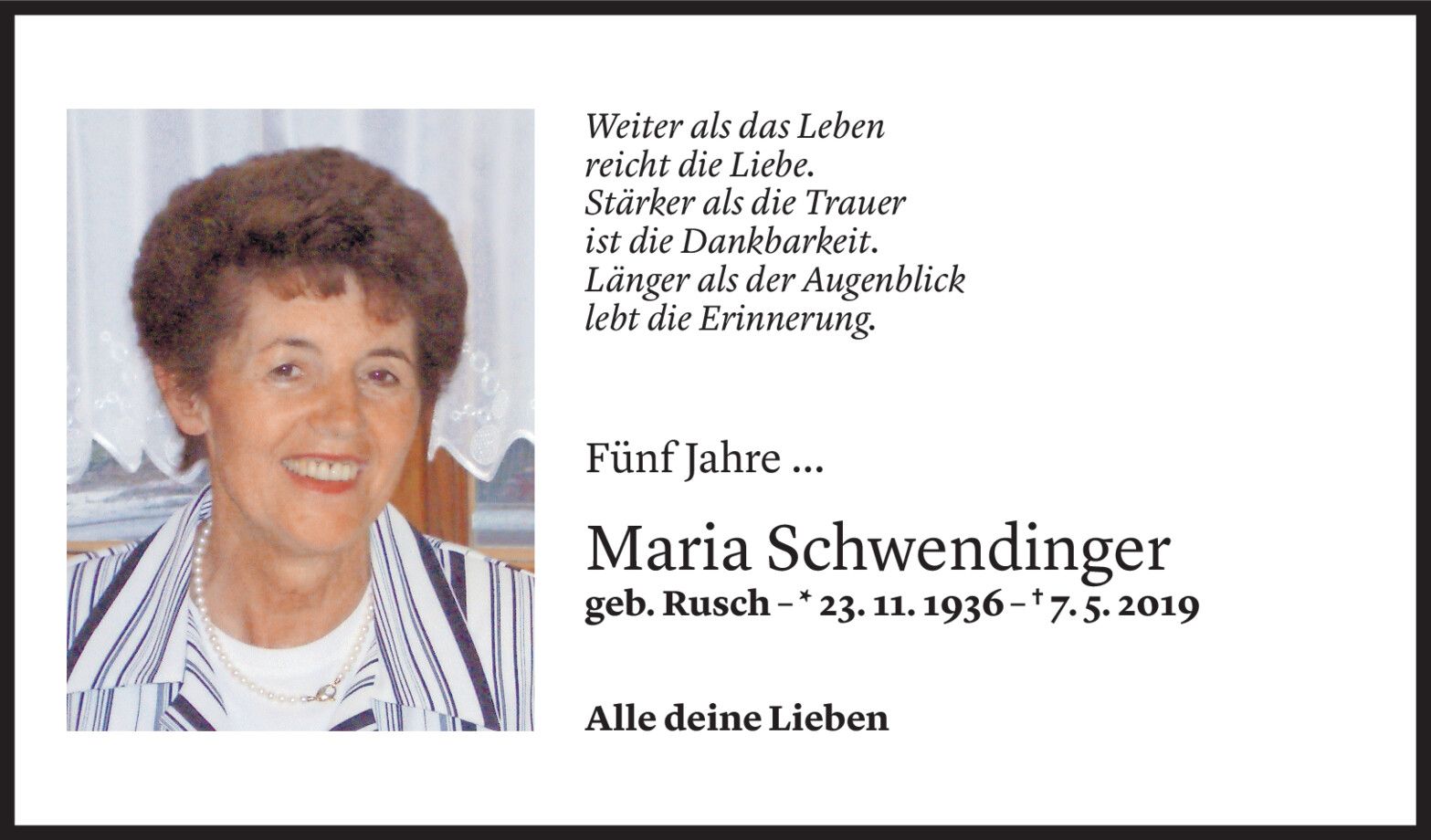 Weiter als das Leben
reicht die Liebe.
Stärker als die Trauer
ist die Dankbarkeit.
Länger als der Augenblick
lebt die Erinnerung.

Fünf Jahre ...

Maria Schwendinger
geb. Rusch – * 23. 11. 1936 – † 7. 5. 2019

Alle deine Lieben